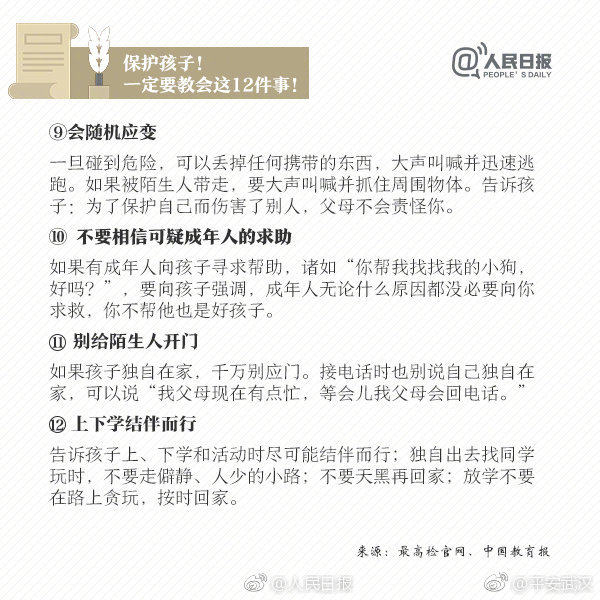 保护孩子！
一定要教会这12件事！

@人民日报
PEOPLE'S DAILY

⑨会随机应变

一旦碰到危险，可以丢掉任何携带的东西，大声叫喊并迅速逃跑。如果被陌生人带走，要大声叫喊并抓住周围物体。告诉孩子：为了保护自己而伤害了别人，父母不会责怪你。

⑩ 不要相信可疑成年人的求助

如果有成年人向孩子寻求帮助，诸如“你帮我找找我的小狗，好吗？”，要向孩子强调，成年人无论什么原因都没必要向你求救，你不帮他也是好孩子。

⑪ 别给陌生人开门

如果孩子独自在家，千万别应门。接电话时也别说自己独自在家，可以说“我父母现在有点忙，等会儿我父母会回电话。”

⑫ 上下学结伴而行

告诉孩子上、下学和活动时尽可能结伴而行；独自出去找同学玩时，不要走僻静、人少的小路；不要天黑再回家；放学不要在路上贪玩，按时回家。

来源：最高检官网、中国教育报

@人民日报　@平安武汉